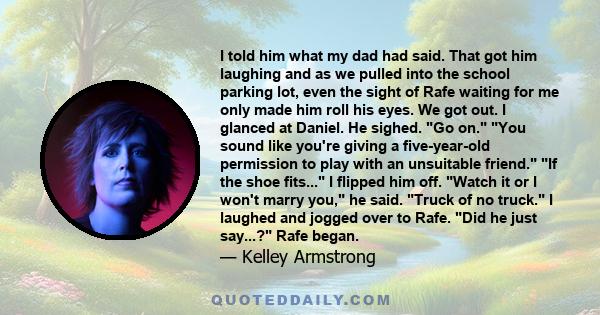 I told him what my dad had said. That got him laughing and as we pulled into the school parking lot, even the sight of Rafe waiting for me only made him roll his eyes. We got out. I glanced at Daniel. He sighed. "Go on." "You sound like you're giving a five-year-old permission to play with an unsuitable friend." "If the shoe fits..." I flipped him off. "Watch it or I won't marry you," he said. "Truck of no truck." I laughed and jogged over to Rafe. "Did he just say...?" Rafe began.
— Kelley Armstrong

QUOTEDDAILY.COM